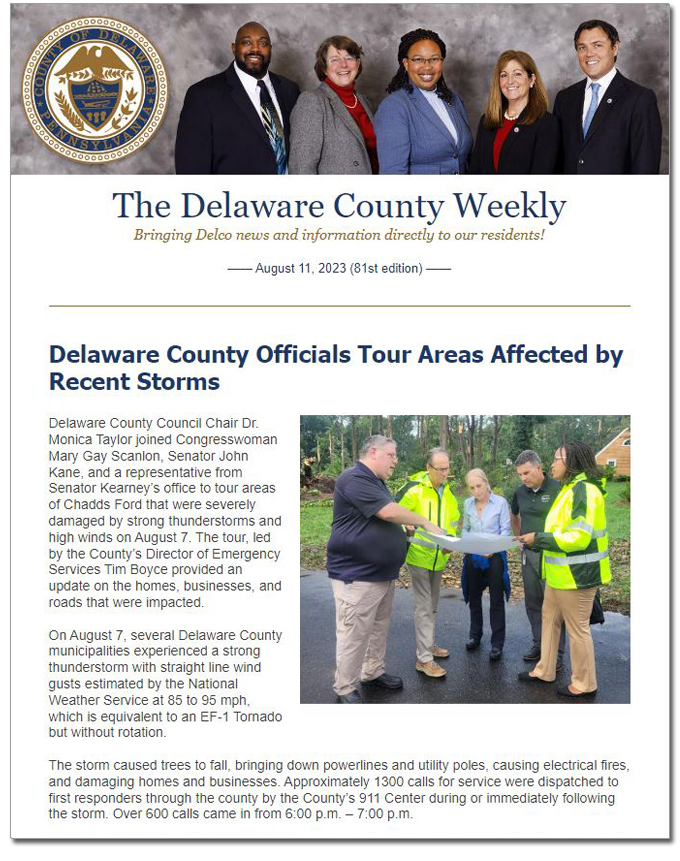 COUNTY OF DELAWARE PENNSYLVANIA

The Delaware County Weekly

Bringing Delco news and information directly to our residents!

—— August 11, 2023 (81st edition) ——

Delaware County Officials Tour Areas Affected by Recent Storms

Delaware County Council Chair Dr. Monica Taylor joined Congresswoman Mary Gay Scanlon, Senator John Kane, and a representative from Senator Kearney's office to tour areas of Chadds Ford that were severely damaged by strong thunderstorms and high winds on August 7. The tour, led by the County's Director of Emergency Services Tim Boyce provided an update on the homes, businesses, and roads that were impacted.

On August 7, several Delaware County municipalities experienced a strong thunderstorm with straight line wind gusts estimated by the National Weather Service at 85 to 95 mph, which is equivalent to an EF-1 Tornado but without rotation.

The storm caused trees to fall, bringing down powerlines and utility poles, causing electrical fires, and damaging homes and businesses. Approximately 1300 calls for service were dispatched to first responders through the county by the County's 911 Center during or immediately following the storm. Over 600 calls came in from 6:00 p.m. – 7:00 p.m.